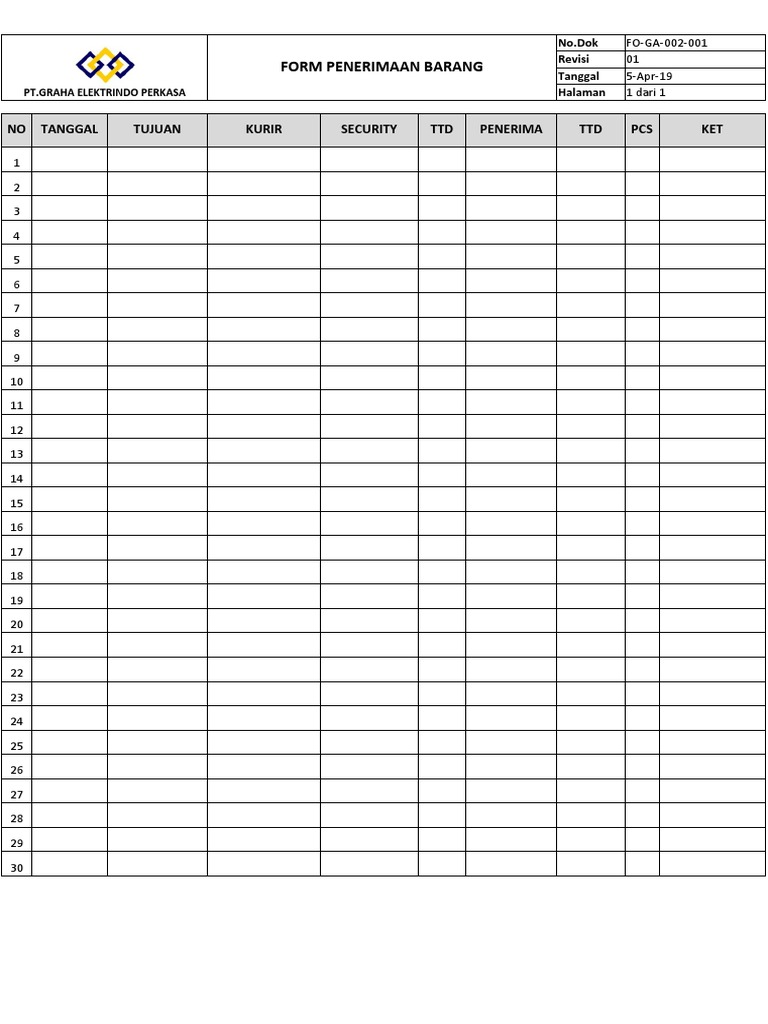 PT.GRAHA ELEKTRINDO PERKASA

FORM PENERIMAAN BARANG

| No.Dok | FO-GA-002-001 |
|---|---|
| Revisi | 01 |
| Tanggal | 5-Apr-19 |
| Halaman | 1 dari 1 |

| NO | TANGGAL | TUJUAN | KURIR | SECURITY | TTD | PENERIMA | TTD | PCS | KET |
|---|---|---|---|---|---|---|---|---|---|
| 1 | | | | | | | | | |
| 2 | | | | | | | | | |
| 3 | | | | | | | | | |
| 4 | | | | | | | | | |
| 5 | | | | | | | | | |
| 6 | | | | | | | | | |
| 7 | | | | | | | | | |
| 8 | | | | | | | | | |
| 9 | | | | | | | | | |
| 10 | | | | | | | | | |
| 11 | | | | | | | | | |
| 12 | | | | | | | | | |
| 13 | | | | | | | | | |
| 14 | | | | | | | | | |
| 15 | | | | | | | | | |
| 16 | | | | | | | | | |
| 17 | | | | | | | | | |
| 18 | | | | | | | | | |
| 19 | | | | | | | | | |
| 20 | | | | | | | | | |
| 21 | | | | | | | | | |
| 22 | | | | | | | | | |
| 23 | | | | | | | | | |
| 24 | | | | | | | | | |
| 25 | | | | | | | | | |
| 26 | | | | | | | | | |
| 27 | | | | | | | | | |
| 28 | | | | | | | | | |
| 29 | | | | | | | | | |
| 30 | | | | | | | | | |